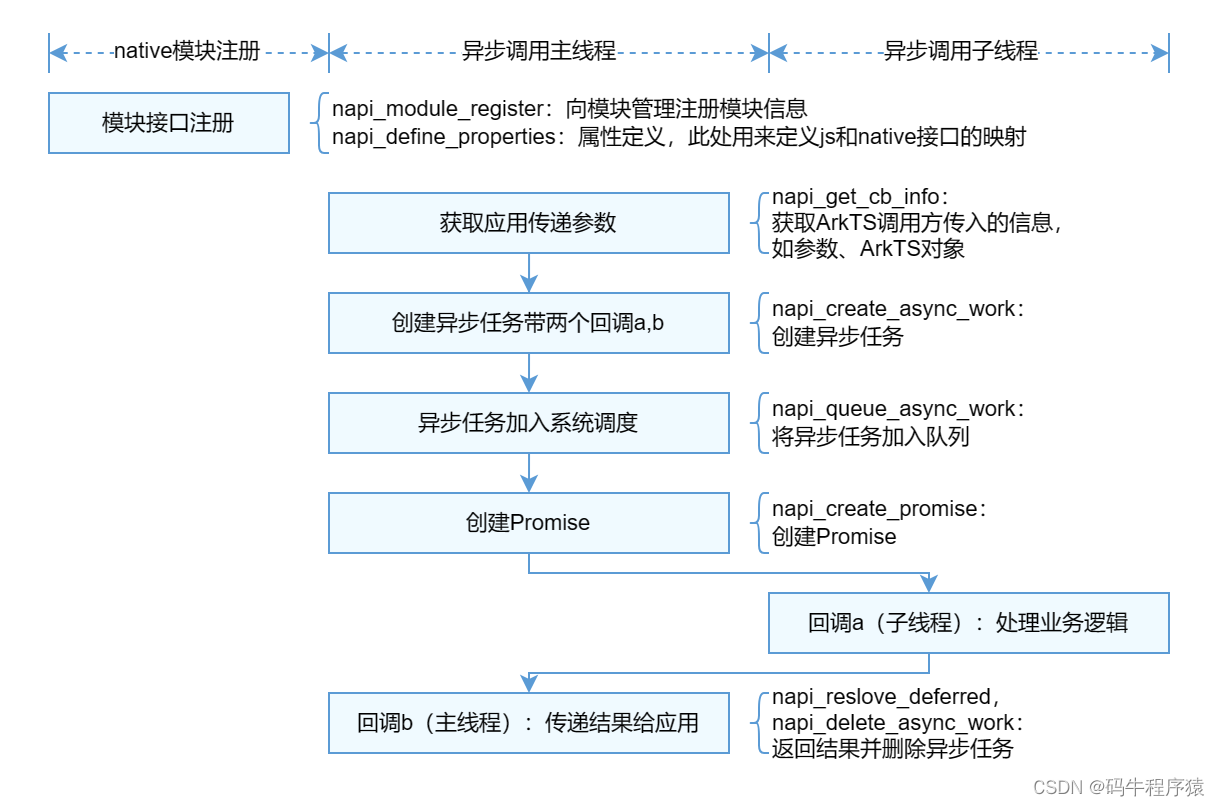 native模块注册

异步调用主线程

异步调用子线程

模块接口注册

napi_module_register：向模块管理注册模块信息
napi_define_properties：属性定义，此处用来定义js和native接口的映射

获取应用传递参数

napi_get_cb_info：
获取ArkTS调用方传入的信息，
如参数、ArkTS对象

创建异步任务带两个回调a,b

napi_create_async_work：
创建异步任务

异步任务加入系统调度

napi_queue_async_work：
将异步任务加入队列

创建Promise

napi_create_promise：
创建Promise

回调a（子线程）：处理业务逻辑

回调b（主线程）：传递结果给应用

napi_reslove_deferred，
napi_delete_async_work：
返回结果并删除异步任务

CSDN @码牛程序猿